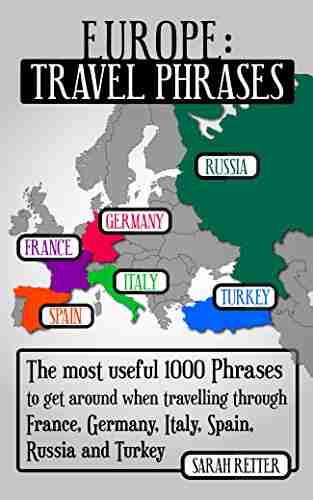 EUROPE:
TRAVEL PHRASES

RUSSIA
GERMANY
FRANCE
ITALY
TURKEY
SPAIN

The most useful 1000 Phrases to get around when travelling through France, Germany, Italy, Spain, Russia and Turkey

SARAH RETTER